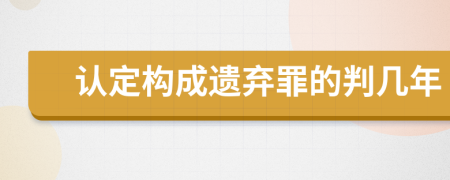 认定构成遗弃罪的判几年